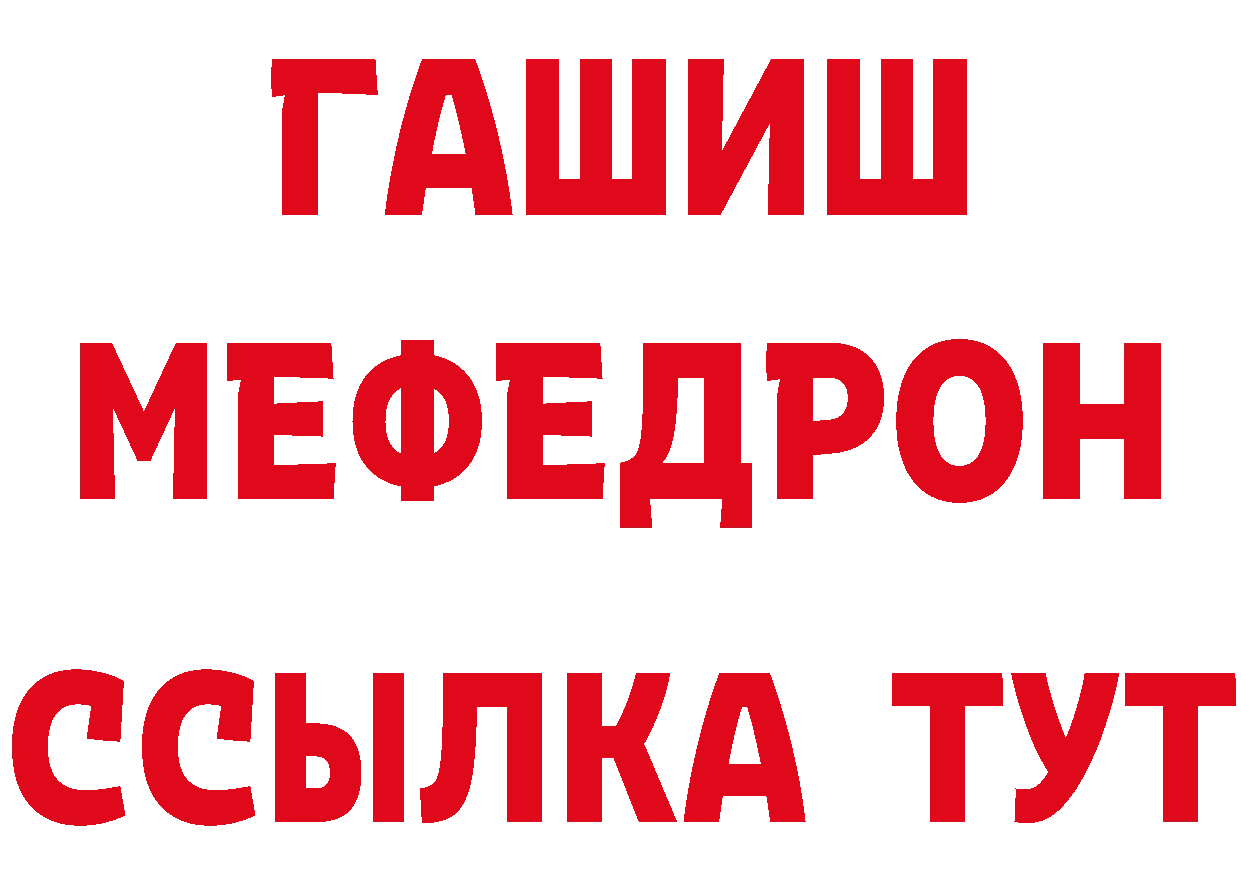 ГАШИШ
МЕФЕДРОН
ССЫЛКА ТУТ